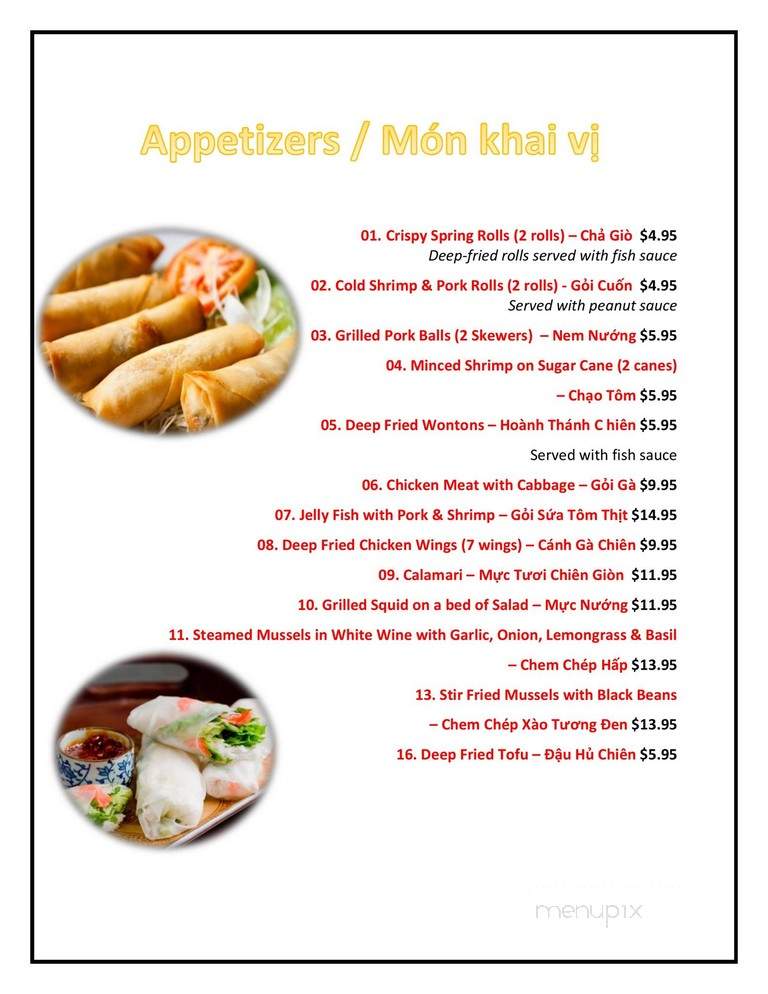 Appetizers / Món khai vị

01. Crispy Spring Rolls (2 rolls) – Chả Giò $4.95
Deep-fried rolls served with fish sauce

02. Cold Shrimp & Pork Rolls (2 rolls) - Gỏi Cuốn $4.95
Served with peanut sauce

03. Grilled Pork Balls (2 Skewers) – Nem Nướng $5.95

04. Minced Shrimp on Sugar Cane (2 canes)
– Chạo Tôm $5.95

05. Deep Fried Wontons – Hoành Thánh C hiên $5.95
Served with fish sauce

06. Chicken Meat with Cabbage – Gỏi Gà $9.95

07. Jelly Fish with Pork & Shrimp – Gỏi Sứa Tôm Thịt $14.95

08. Deep Fried Chicken Wings (7 wings) – Cánh Gà Chiên $9.95

09. Calamari – Mực Tươi Chiên Giòn $11.95

10. Grilled Squid on a bed of Salad – Mực Nướng $11.95

11. Steamed Mussels in White Wine with Garlic, Onion, Lemongrass & Basil
– Chem Chép Hấp $13.95

13. Stir Fried Mussels with Black Beans
– Chem Chép Xào Tương Đen $13.95

16. Deep Fried Tofu – Đậu Hủ Chiên $5.95

menupix